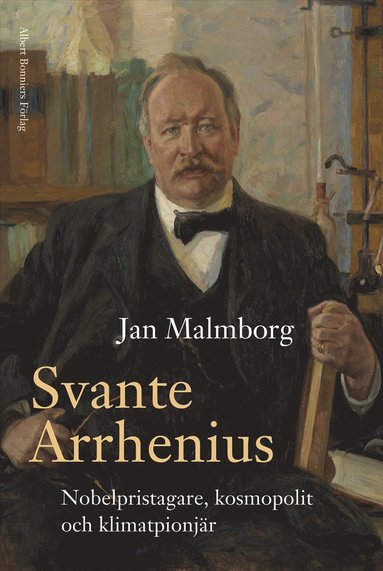 Albert Bonniers Förlag

Jan Malmborg

Svante Arrhenius

Nobelpristagare, kosmopolit och klimatpionjär